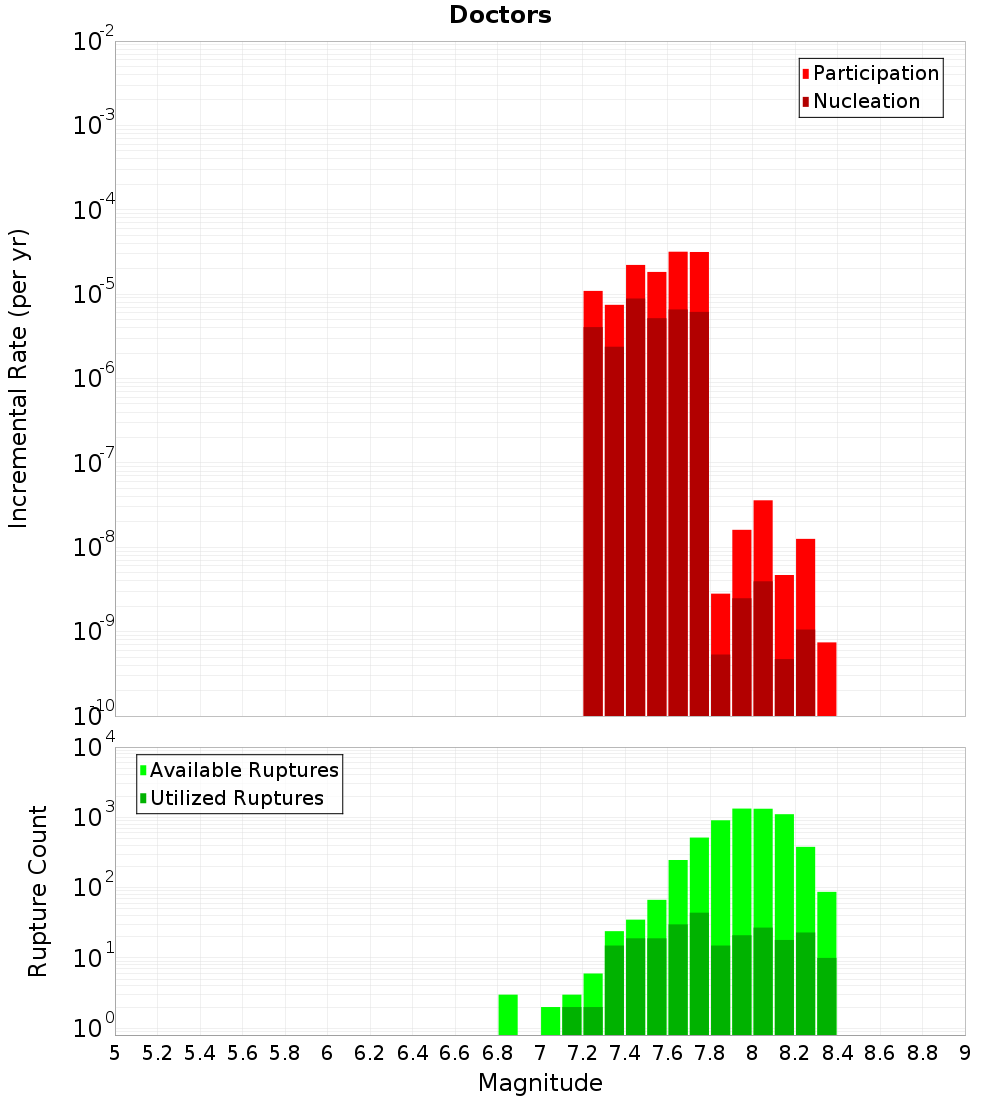 Doctors

Participation
Nucleation

Incremental Rate (per yr)

$10^{-2}$
$10^{-3}$
$10^{-4}$
$10^{-5}$
$10^{-6}$
$10^{-7}$
$10^{-8}$
$10^{-9}$
$10^{-10}$

Available Ruptures
Utilized Ruptures

Rupture Count

$10^{4}$
$10^{3}$
$10^{2}$
$10^{1}$
$10^{0}$

5 5.2 5.4 5.6 5.8 6 6.2 6.4 6.6 6.8 7 7.2 7.4 7.6 7.8 8 8.2 8.4 8.6 8.8 9

Magnitude